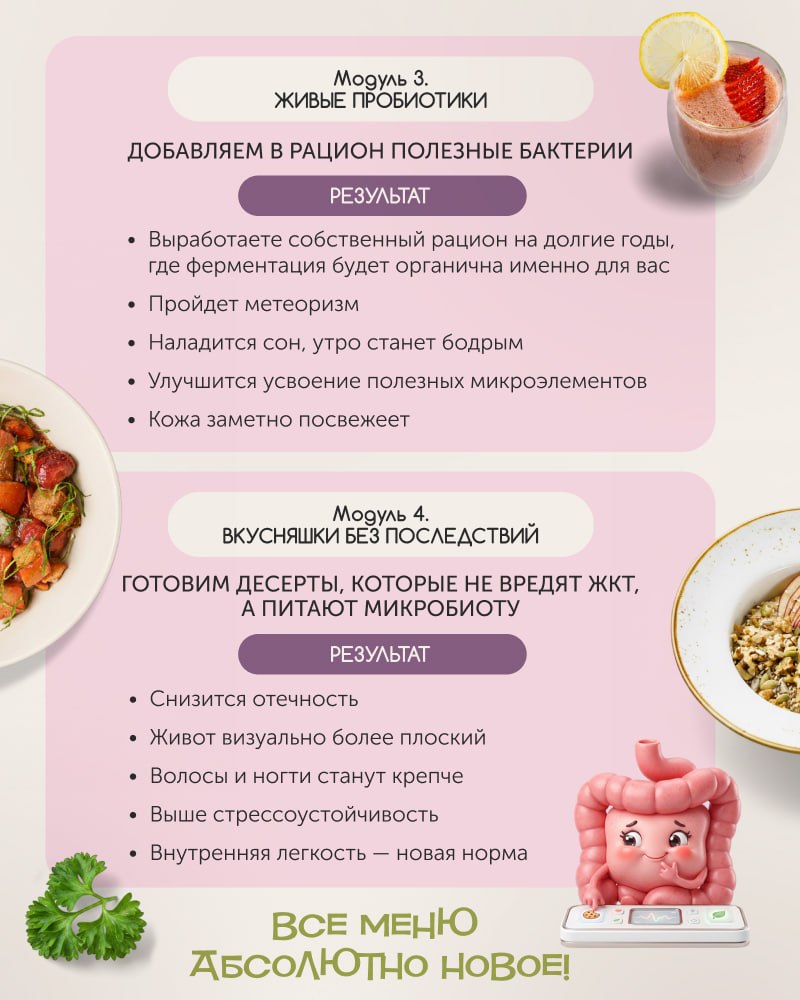 Модуль 3.
ЖИВЫЕ ПРОБИОТИКИ

ДОБАВЛЯЕМ В РАЦИОН ПОЛЕЗНЫЕ БАКТЕРИИ

РЕЗУЛЬТАТ

• Выработаете собственный рацион на долгие годы, где ферментация будет органична именно для вас
• Пройдет метеоризм
• Наладится сон, утро станет бодрым
• Улучшится усвоение полезных микроэлементов
• Кожа заметно посвежеет

Модуль 4.
ВКУСНЯШКИ БЕЗ ПОСЛЕДСТВИЙ

ГОТОВИМ ДЕСЕРТЫ, КОТОРЫЕ НЕ ВРЕДЯТ ЖКТ, А ПИТАЮТ МИКРОБИОТУ

РЕЗУЛЬТАТ

• Снизится отечность
• Живот визуально более плоский
• Волосы и ногти станут крепче
• Выше стрессоустойчивость
• Внутренняя легкость — новая норма

ВСЕ МЕНЮ
АБСОЛЮТНО НОВОЕ!